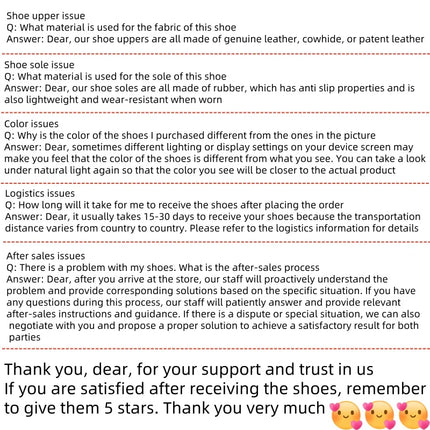 Shoe upper issue
Q: What material is used for the fabric of this shoe
Answer: Dear, our shoe uppers are all made of genuine leather, cowhide, or patent leather

Shoe sole issue
Q: What material is used for the sole of this shoe
Answer: Dear, our shoe soles are all made of rubber, which has anti slip properties and is also lightweight and wear-resistant when worn

Color issues
Q: Why is the color of the shoes I purchased different from the ones in the picture
Answer: Dear, sometimes different lighting or display settings on your device screen may make you feel that the color of the shoes is different from what you see. You can take a look under natural light again so that the color you see will be closer to the actual product

Logistics issues
Q: How long will it take for me to receive the shoes after placing the order
Answer: Dear, it usually takes 15-30 days to receive your shoes because the transportation distance varies from country to country. Please refer to the logistics information for details

After sales issues
Q: There is a problem with my shoes. What is the after-sales process
Answer: Dear, after you arrive at the store, our staff will proactively understand the problem and provide corresponding solutions based on the specific situation. If you have any questions during this process, our staff will patiently answer and provide relevant after-sales instructions and guidance. If there is a dispute or special situation, we can also negotiate with you and propose a proper solution to achieve a satisfactory result for both parties

Thank you, dear, for your support and trust in us
If you are satisfied after receiving the shoes, remember to give them 5 stars. Thank you very much 🥰🥰🥰